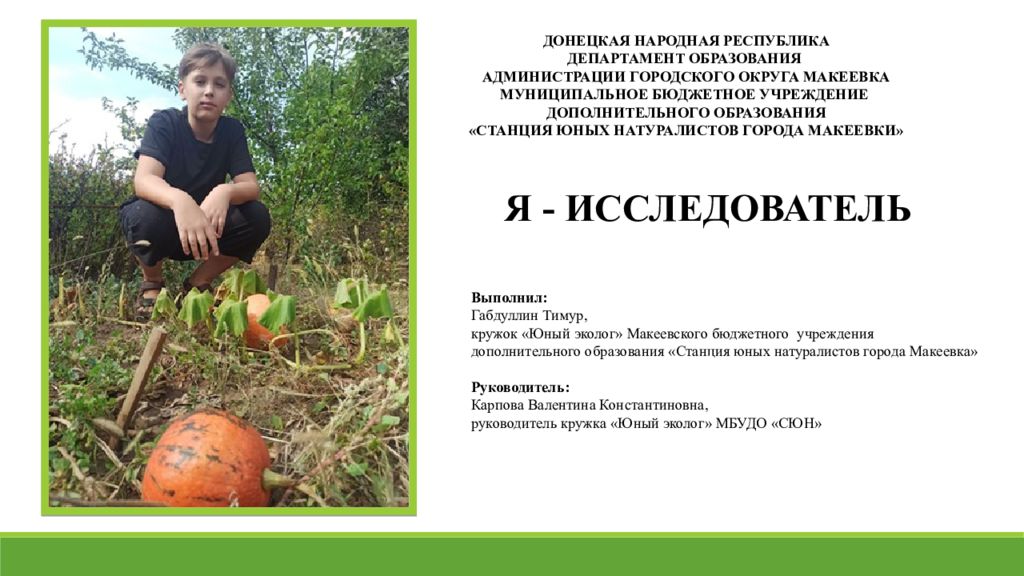 ДОНЕЦКАЯ НАРОДНАЯ РЕСПУБЛИКА
ДЕПАРТАМЕНТ ОБРАЗОВАНИЯ
АДМИНИСТРАЦИИ ГОРОДСКОГО ОКРУГА МАКЕЕВКА
МУНИЦИПАЛЬНОЕ БЮДЖЕТНОЕ УЧРЕЖДЕНИЕ
ДОПОЛНИТЕЛЬНОГО ОБРАЗОВАНИЯ
«СТАНЦИЯ ЮНЫХ НАТУРАЛИСТОВ ГОРОДА МАКЕЕВКИ»

Я - ИССЛЕДОВАТЕЛЬ

Выполнил:
Габдуллин Тимур,
кружок «Юный эколог» Макеевского бюджетного учреждения дополнительного образования «Станция юных натуралистов города Макеевка»

Руководитель:
Карпова Валентина Константиновна,
руководитель кружка «Юный эколог» МБУДО «СЮН»